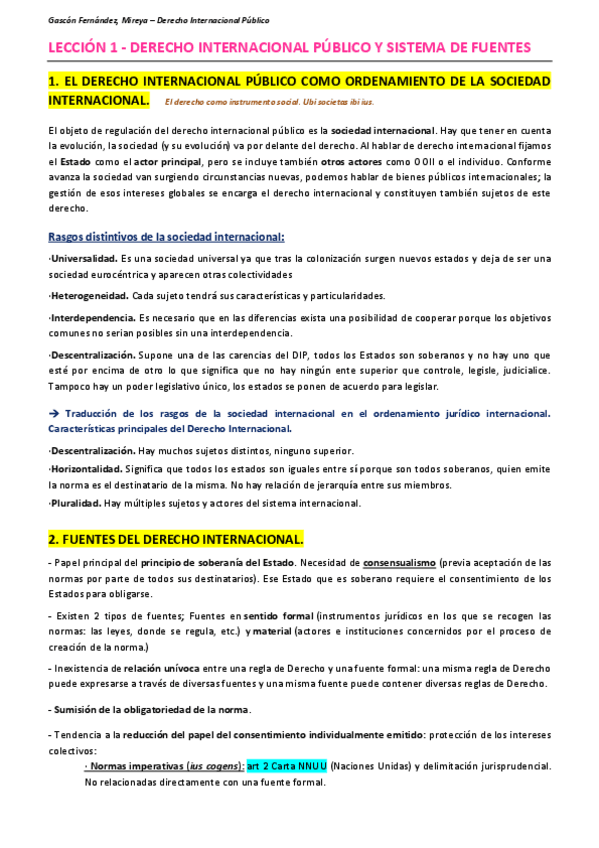 Gascón Fernández, Mireya – Derecho Internacional Público

LECCIÓN 1 - DERECHO INTERNACIONAL PÚBLICO Y SISTEMA DE FUENTES

1. EL DERECHO INTERNACIONAL PÚBLICO COMO ORDENAMIENTO DE LA SOCIEDAD INTERNACIONAL. El derecho como instrumento social. Ubi societas ibi ius.

El objeto de regulación del derecho internacional público es la sociedad internacional. Hay que tener en cuenta la evolución, la sociedad (y su evolución) va por delante del derecho. Al hablar de derecho internacional fijamos el Estado como el actor principal, pero se incluye también otros actores como OOII o el individuo. Conforme avanza la sociedad van surgiendo circunstancias nuevas, podemos hablar de bienes públicos internacionales; la gestión de esos intereses globales se encarga el derecho internacional y constituyen también sujetos de este derecho.

Rasgos distintivos de la sociedad internacional:

·Universalidad. Es una sociedad universal ya que tras la colonización surgen nuevos estados y deja de ser una sociedad eurocéntrica y aparecen otras colectividades

·Heterogeneidad. Cada sujeto tendrá sus características y particularidades.

·Interdependencia. Es necesario que en las diferencias exista una posibilidad de cooperar porque los objetivos comunes no serian posibles sin una interdependencia.

·Descentralización. Supone una de las carencias del DIP, todos los Estados son soberanos y no hay uno que esté por encima de otro lo que significa que no hay ningún ente superior que controle, legisle, judicialice. Tampoco hay un poder legislativo único, los estados se ponen de acuerdo para legislar.

→ Traducción de los rasgos de la sociedad internacional en el ordenamiento jurídico internacional. Características principales del Derecho Internacional.

·Descentralización. Hay muchos sujetos distintos, ninguno superior.

·Horizontalidad. Significa que todos los estados son iguales entre sí porque son todos soberanos, quien emite la norma es el destinatario de la misma. No hay relación de jerarquía entre sus miembros.

·Pluralidad. Hay múltiples sujetos y actores del sistema internacional.

2. FUENTES DEL DERECHO INTERNACIONAL.

- Papel principal del principio de soberanía del Estado. Necesidad de consensualismo (previa aceptación de las normas por parte de todos sus destinatarios). Ese Estado que es soberano requiere el consentimiento de los Estados para obligarse.

- Existen 2 tipos de fuentes; Fuentes en sentido formal (instrumentos jurídicos en los que se recogen las normas: las leyes, donde se regula, etc.) y material (actores e instituciones concernidos por el proceso de creación de la norma.)

- Inexistencia de relación unívoca entre una regla de Derecho y una fuente formal: una misma regla de Derecho puede expresarse a través de diversas fuentes y una misma fuente puede contener diversas reglas de Derecho.

- Sumisión de la obligatoriedad de la norma.

- Tendencia a la reducción del papel del consentimiento individualmente emitido: protección de los intereses colectivos:

· Normas imperativas (ius cogens): art 2 Carta NNUU (Naciones Unidas) y delimitación jurisprudencial. No relacionadas directamente con una fuente formal.